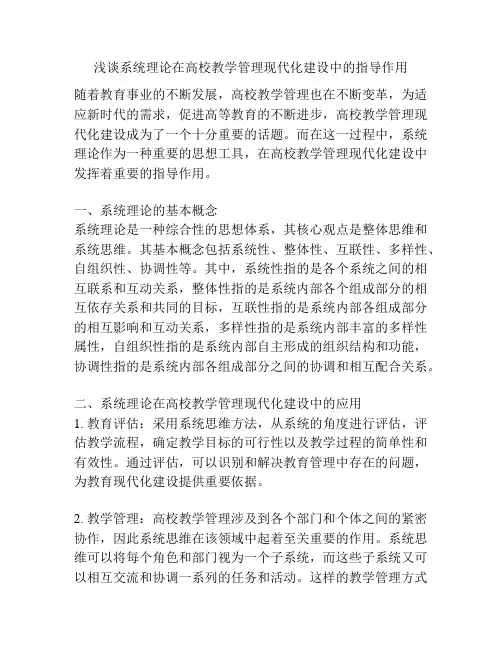 浅谈系统理论在高校教学管理现代化建设中的指导作用

随着教育事业的不断发展，高校教学管理也在不断变革，为适应新时代的需求，促进高等教育的不断进步，高校教学管理现代化建设成为了一个十分重要的话题。而在这一过程中，系统理论作为一种重要的思想工具，在高校教学管理现代化建设中发挥着重要的指导作用。

一、系统理论的基本概念
系统理论是一种综合性的思想体系，其核心观点是整体思维和系统思维。其基本概念包括系统性、整体性、互联性、多样性、自组织性、协调性等。其中，系统性指的是各个系统之间的相互联系和互动关系，整体性指的是系统内部各个组成部分的相互依存关系和共同的目标，互联性指的是系统内部各组成部分的相互影响和互动关系，多样性指的是系统内部丰富的多样性属性，自组织性指的是系统内部自主形成的组织结构和功能，协调性指的是系统内部各组成部分之间的协调和相互配合关系。

二、系统理论在高校教学管理现代化建设中的应用
1. 教育评估：采用系统思维方法，从系统的角度进行评估，评估教学流程，确定教学目标的可行性以及教学过程的简单性和有效性。通过评估，可以识别和解决教育管理中存在的问题，为教育现代化建设提供重要依据。

2. 教学管理：高校教学管理涉及到各个部门和个体之间的紧密协作，因此系统思维在该领域中起着至关重要的作用。系统思维可以将每个角色和部门视为一个子系统，而这些子系统又可以相互交流和协调一系列的任务和活动。这样的教学管理方式